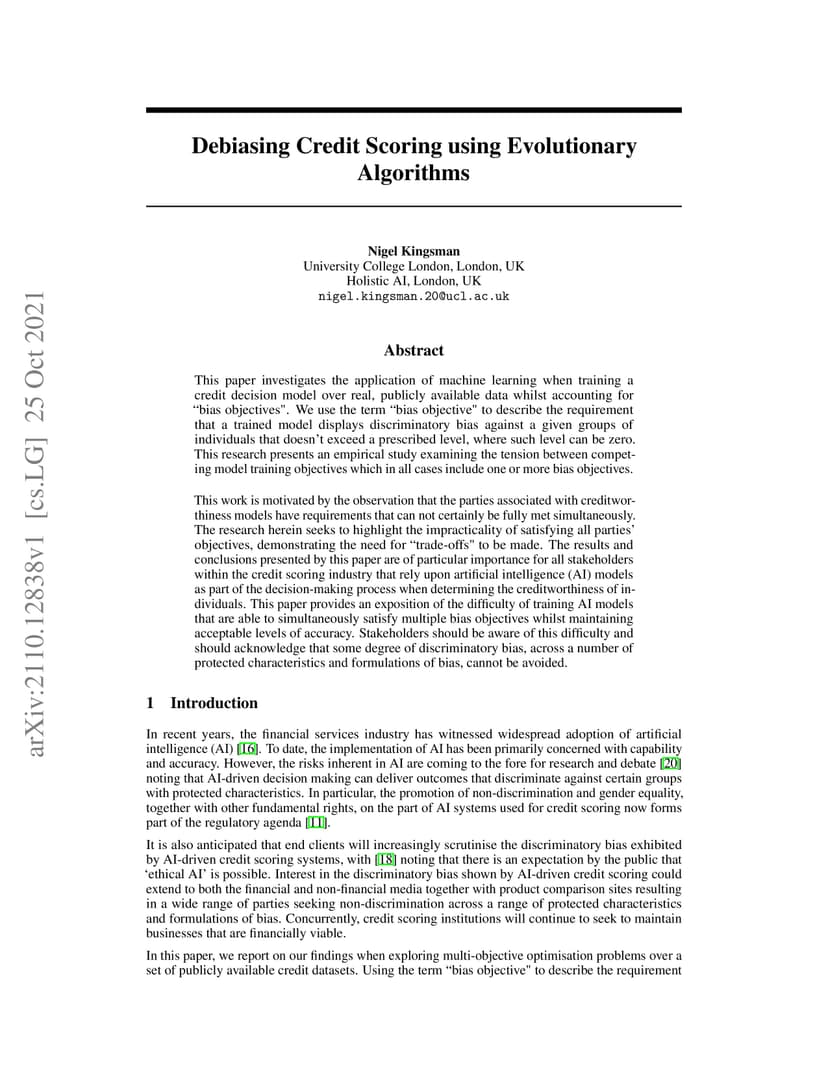 arXiv:2110.12838v1 [cs.LG] 25 Oct 2021

Debiasing Credit Scoring using Evolutionary Algorithms

Nigel Kingsman
University College London, London, UK
Holistic AI, London, UK
nigel.kingsman.20@ucl.ac.uk

Abstract

This paper investigates the application of machine learning when training a credit decision model over real, publicly available data whilst accounting for "bias objectives". We use the term "bias objective" to describe the requirement that a trained model displays discriminatory bias against a given groups of individuals that doesn't exceed a prescribed level, where such level can be zero. This research presents an empirical study examining the tension between competing model training objectives which in all cases include one or more bias objectives.

This work is motivated by the observation that the parties associated with creditworthiness models have requirements that can not certainly be fully met simultaneously. The research herein seeks to highlight the impracticality of satisfying all parties' objectives, demonstrating the need for "trade-offs" to be made. The results and conclusions presented by this paper are of particular importance for all stakeholders within the credit scoring industry that rely upon artificial intelligence (AI) models as part of the decision-making process when determining the creditworthiness of individuals. This paper provides an exposition of the difficulty of training AI models that are able to simultaneously satisfy multiple bias objectives whilst maintaining acceptable levels of accuracy. Stakeholders should be aware of this difficulty and should acknowledge that some degree of discriminatory bias, across a number of protected characteristics and formulations of bias, cannot be avoided.

1 Introduction

In recent years, the financial services industry has witnessed widespread adoption of artificial intelligence (AI) [16]. To date, the implementation of AI has been primarily concerned with capability and accuracy. However, the risks inherent in AI are coming to the fore for research and debate [20] noting that AI-driven decision making can deliver outcomes that discriminate against certain groups with protected characteristics. In particular, the promotion of non-discrimination and gender equality, together with other fundamental rights, on the part of AI systems used for credit scoring now forms part of the regulatory agenda [11].

It is also anticipated that end clients will increasingly scrutinise the discriminatory bias exhibited by AI-driven credit scoring systems, with [18] noting that there is an expectation by the public that 'ethical AI' is possible. Interest in the discriminatory bias shown by AI-driven credit scoring could extend to both the financial and non-financial media together with product comparison sites resulting in a wide range of parties seeking non-discrimination across a range of protected characteristics and formulations of bias. Concurrently, credit scoring institutions will continue to seek to maintain businesses that are financially viable.

In this paper, we report on our findings when exploring multi-objective optimisation problems over a set of publicly available credit datasets. Using the term "bias objective" to describe the requirement